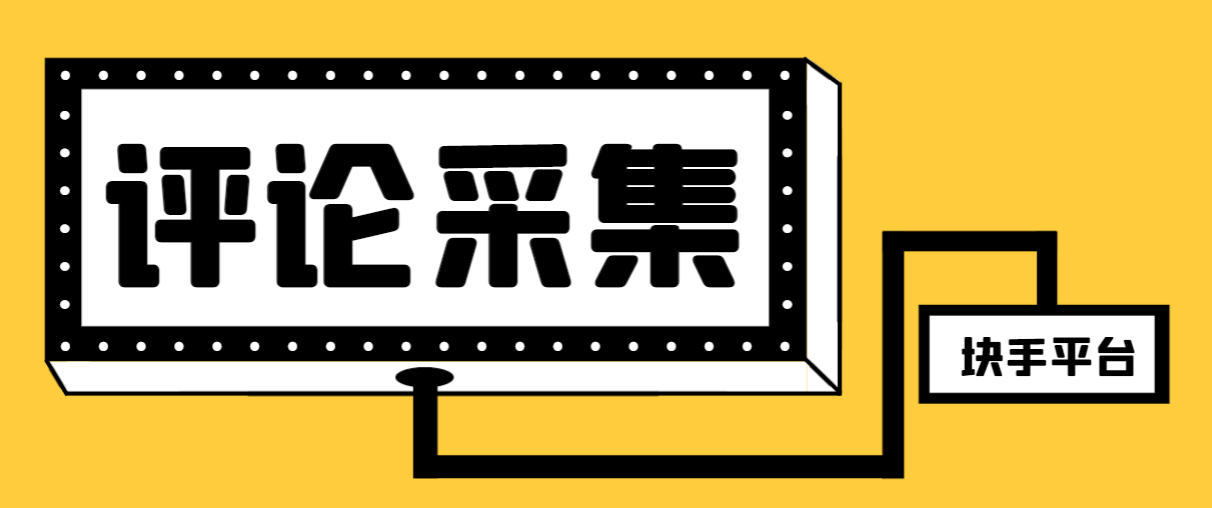 评论采集

块手平台